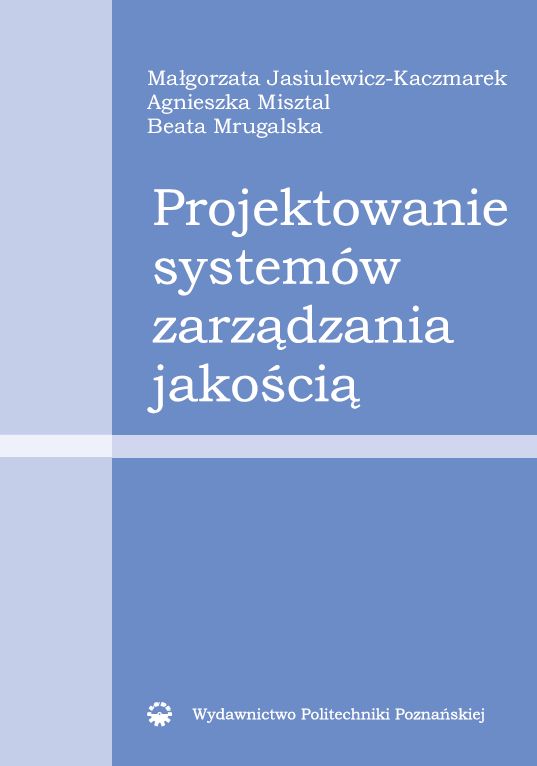 Małgorzata Jasiulewicz-Kaczmarek
Agnieszka Misztal
Beata Mrugalska

Projektowanie systemów zarządzania jakością

Wydawnictwo Politechniki Poznańskiej